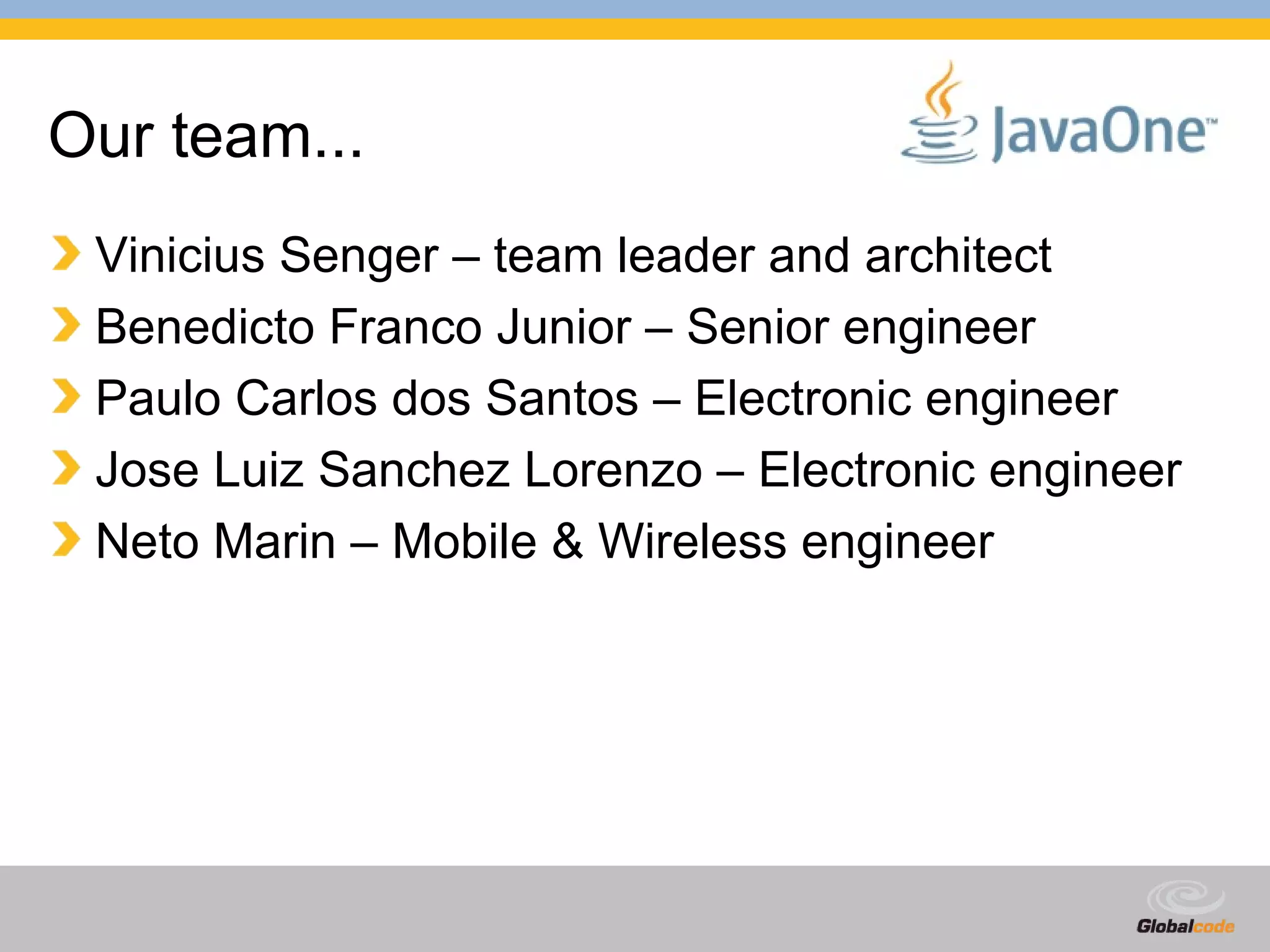 Our team...

JavaOne™

› Vinicius Senger – team leader and architect
› Benedicto Franco Junior – Senior engineer
› Paulo Carlos dos Santos – Electronic engineer
› Jose Luiz Sanchez Lorenzo – Electronic engineer
› Neto Marin – Mobile & Wireless engineer

Globalcode